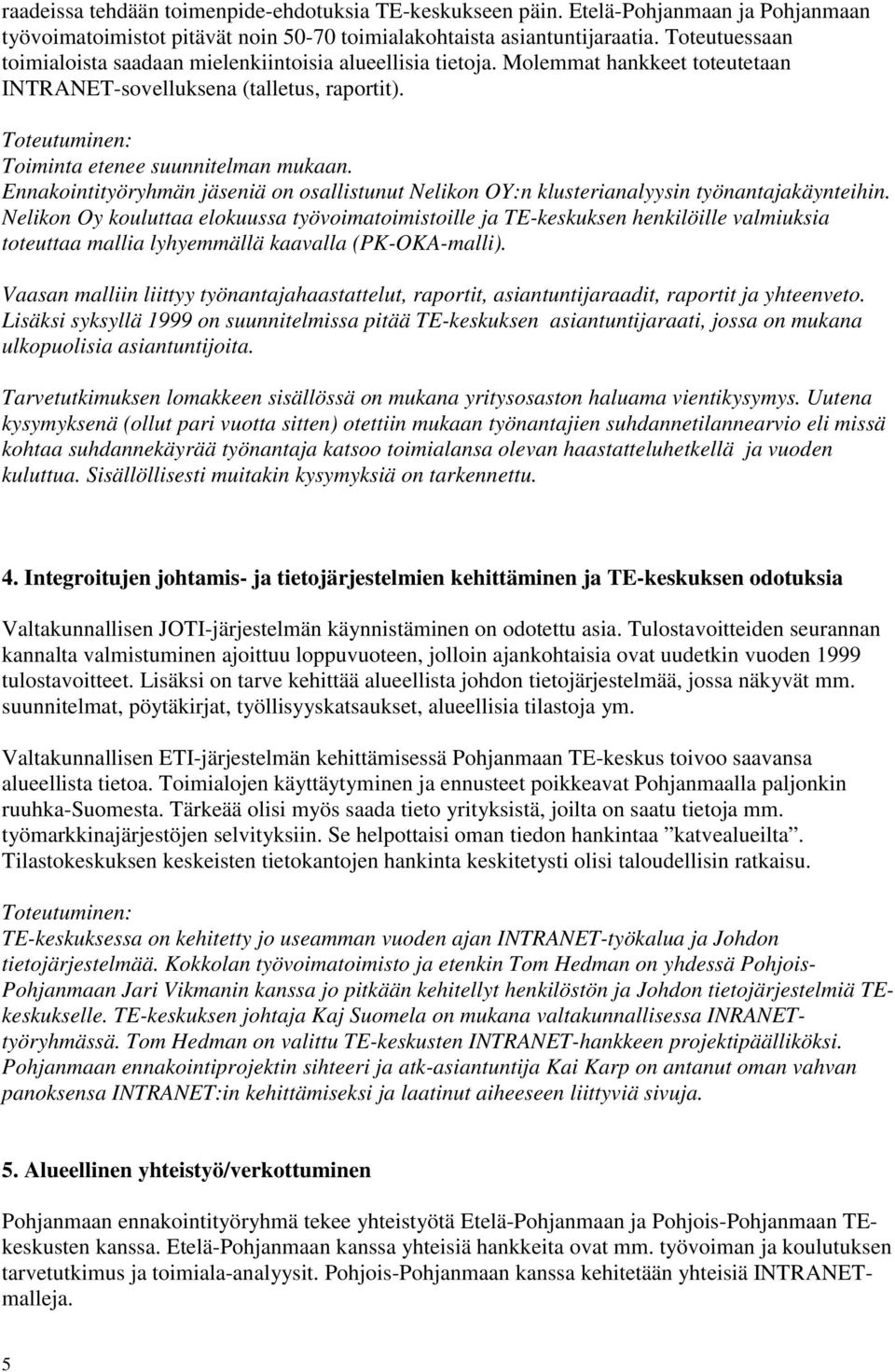 raadeissa tehdään toimenpide-ehdotuksia TE-keskukseen päin. Etelä-Pohjanmaan ja Pohjanmaan työvoimatoimistot pitävät noin 50-70 toimialakohtaista asiantuntijaraatia. Toteutuessaan toimialoista saadaan mielenkiintoisia alueellisia tietoja. Molemmat hankkeet toteutetaan INTRANET-sovelluksena (talletus, raportit).

Toteutuminen:
Toiminta etenee suunnitelman mukaan.
Ennakointityöryhmän jäseniä on osallistunut Nelikon OY:n klusterianalyysin työnantajakäynteihin. Nelikon Oy kouluttaa elokuussa työvoimatoimistoille ja TE-keskuksen henkilöille valmiuksia toteuttaa mallia lyhyemmällä kaavalla (PK-OKA-malli).

Vaasan malliin liittyy työnantajahaastattelut, raportit, asiantuntijaraadit, raportit ja yhteenveto. Lisäksi syksyllä 1999 on suunnitelmissa pitää TE-keskuksen asiantuntijaraati, jossa on mukana ulkopuolisia asiantuntijoita.

Tarvetutkimuksen lomakkeen sisällössä on mukana yritysosaston haluama vientikysymys. Uutena kysymyksenä (ollut pari vuotta sitten) otettiin mukaan työnantajien suhdannetilannearvio eli missä kohtaa suhdannekäyrää työnantaja katsoo toimialansa olevan haastatteluhetkellä ja vuoden kuluttua. Sisällöllisesti muitakin kysymyksiä on tarkennettu.

4. Integroitujen johtamis- ja tietojärjestelmien kehittäminen ja TE-keskuksen odotuksia

Valtakunnallisen JOTI-järjestelmän käynnistäminen on odotettu asia. Tulostavoitteiden seurannan kannalta valmistuminen ajoittuu loppuvuoteen, jolloin ajankohtaisia ovat uudetkin vuoden 1999 tulostavoitteet. Lisäksi on tarve kehittää alueellista johdon tietojärjestelmää, jossa näkyvät mm. suunnitelmat, pöytäkirjat, työllisyyskatsaukset, alueellisia tilastoja ym.

Valtakunnallisen ETI-järjestelmän kehittämisessä Pohjanmaan TE-keskus toivoo saavansa alueellista tietoa. Toimialojen käyttäytyminen ja ennusteet poikkeavat Pohjanmaalla paljonkin ruuhka-Suomesta. Tärkeää olisi myös saada tieto yrityksistä, joilta on saatu tietoja mm. työmarkkinajärjestöjen selvityksiin. Se helpottaisi oman tiedon hankintaa ”katvealueilta”. Tilastokeskuksen keskeisten tietokantojen hankinta keskitetysti olisi taloudellisin ratkaisu.

Toteutuminen:
TE-keskuksessa on kehitetty jo useamman vuoden ajan INTRANET-työkalua ja Johdon tietojärjestelmää. Kokkolan työvoimatoimisto ja etenkin Tom Hedman on yhdessä Pohjois-Pohjanmaan Jari Vikmanin kanssa jo pitkään kehitellyt henkilöstön ja Johdon tietojärjestelmiä TE-keskukselle. TE-keskuksen johtaja Kaj Suomela on mukana valtakunnallisessa INRANET-työryhmässä. Tom Hedman on valittu TE-keskusten INTRANET-hankkeen projektipäälliköksi. Pohjanmaan ennakointiprojektin sihteeri ja atk-asiantuntija Kai Karp on antanut oman vahvan panoksensa INTRANET:in kehittämiseksi ja laatinut aiheeseen liittyviä sivuja.

5. Alueellinen yhteistyö/verkottuminen

Pohjanmaan ennakointityöryhmä tekee yhteistyötä Etelä-Pohjanmaan ja Pohjois-Pohjanmaan TE-keskusten kanssa. Etelä-Pohjanmaan kanssa yhteisiä hankkeita ovat mm. työvoiman ja koulutuksen tarvetutkimus ja toimiala-analyysit. Pohjois-Pohjanmaan kanssa kehitetään yhteisiä INTRANET-malleja.

5